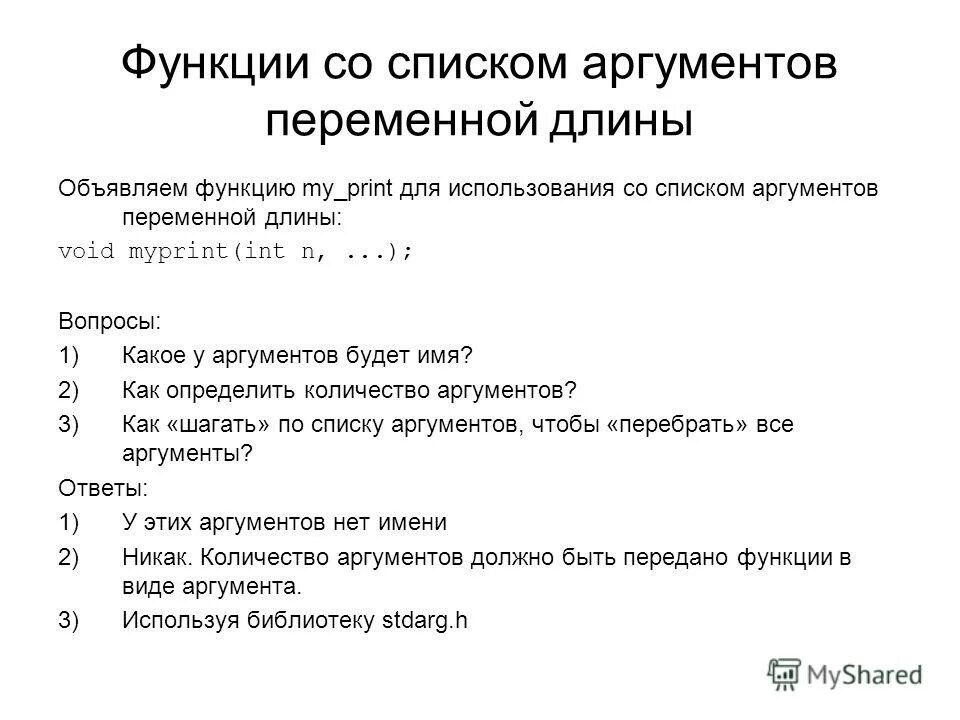 Функции со списком аргументов переменной длины

Объявляем функцию my_print для использования со списком аргументов переменной длины:
void myprint(int n, ...);

Вопросы:
1) Какое у аргументов будет имя?
2) Как определить количество аргументов?
3) Как «шагать» по списку аргументов, чтобы «перебрать» все аргументы?
Ответы:
1) У этих аргументов нет имени
2) Никак. Количество аргументов должно быть передано функции в виде аргумента.
3) Используя библиотеку stdarg.h

MyShared